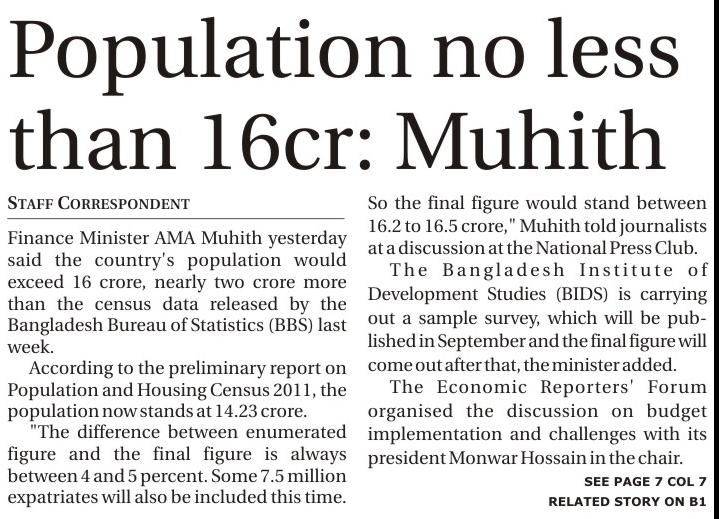 Population no less than 16cr: Muhith

STAFF CORRESPONDENT

Finance Minister AMA Muhith yesterday said the country's population would exceed 16 crore, nearly two crore more than the census data released by the Bangladesh Bureau of Statistics (BBS) last week.

According to the preliminary report on Population and Housing Census 2011, the population now stands at 14.23 crore.

"The difference between enumerated figure and the final figure is always between 4 and 5 percent. Some 7.5 million expatriates will also be included this time. So the final figure would stand between 16.2 to 16.5 crore," Muhith told journalists at a discussion at the National Press Club.

The Bangladesh Institute of Development Studies (BIDS) is carrying out a sample survey, which will be published in September and the final figure will come out after that, the minister added.

The Economic Reporters' Forum organised the discussion on budget implementation and challenges with its president Monwar Hossain in the chair.

SEE PAGE 7 COL 7

RELATED STORY ON B1